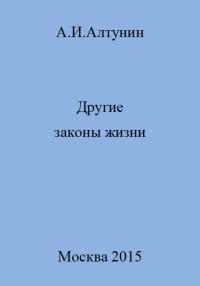 А.И.Алтунин

Другие
законы жизни

Москва 2015